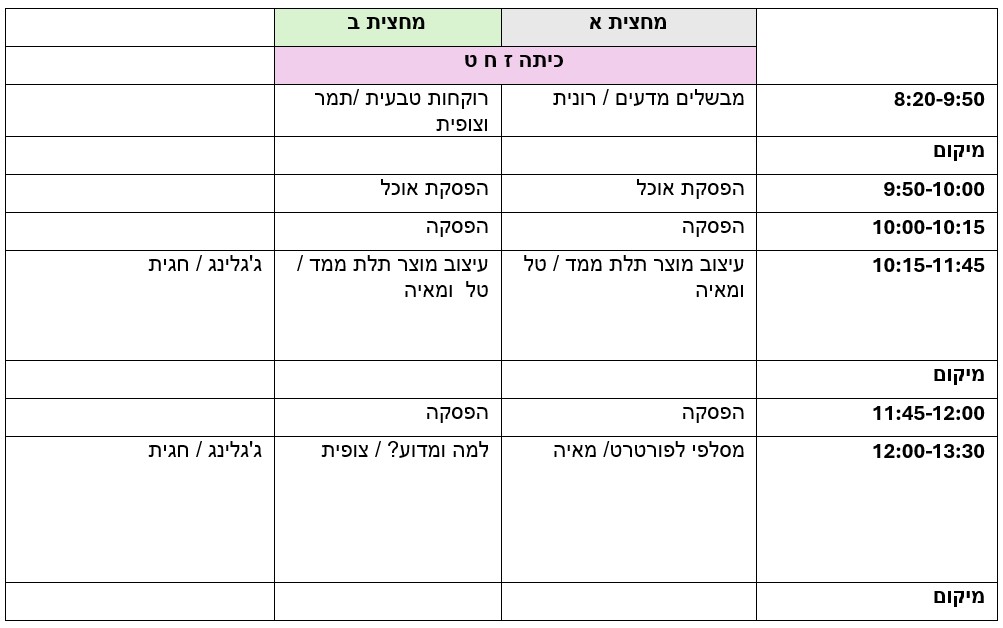 | | מחצית א | מחצית ב | |
|---|---|---|---|
| | כיתה ז ח ט | | |
| 8:20-9:50 | מבשלים מדעים / רונית | רוקחות טבעית /תמר וצופית | |
| מיקום | | | |
| 9:50-10:00 | הפסקת אוכל | הפסקת אוכל | |
| 10:00-10:15 | הפסקה | הפסקה | |
| 10:15-11:45 | עיצוב מוצר תלת ממד / טל ומאיה | עיצוב מוצר תלת ממד / טל ומאיה | ג'גלינג / חגית |
| מיקום | | | |
| 11:45-12:00 | הפסקה | הפסקה | |
| 12:00-13:30 | מסלפי לפורטרט/ מאיה | למה ומדוע? / צופית | ג'גלינג / חגית |
| מיקום | | | |